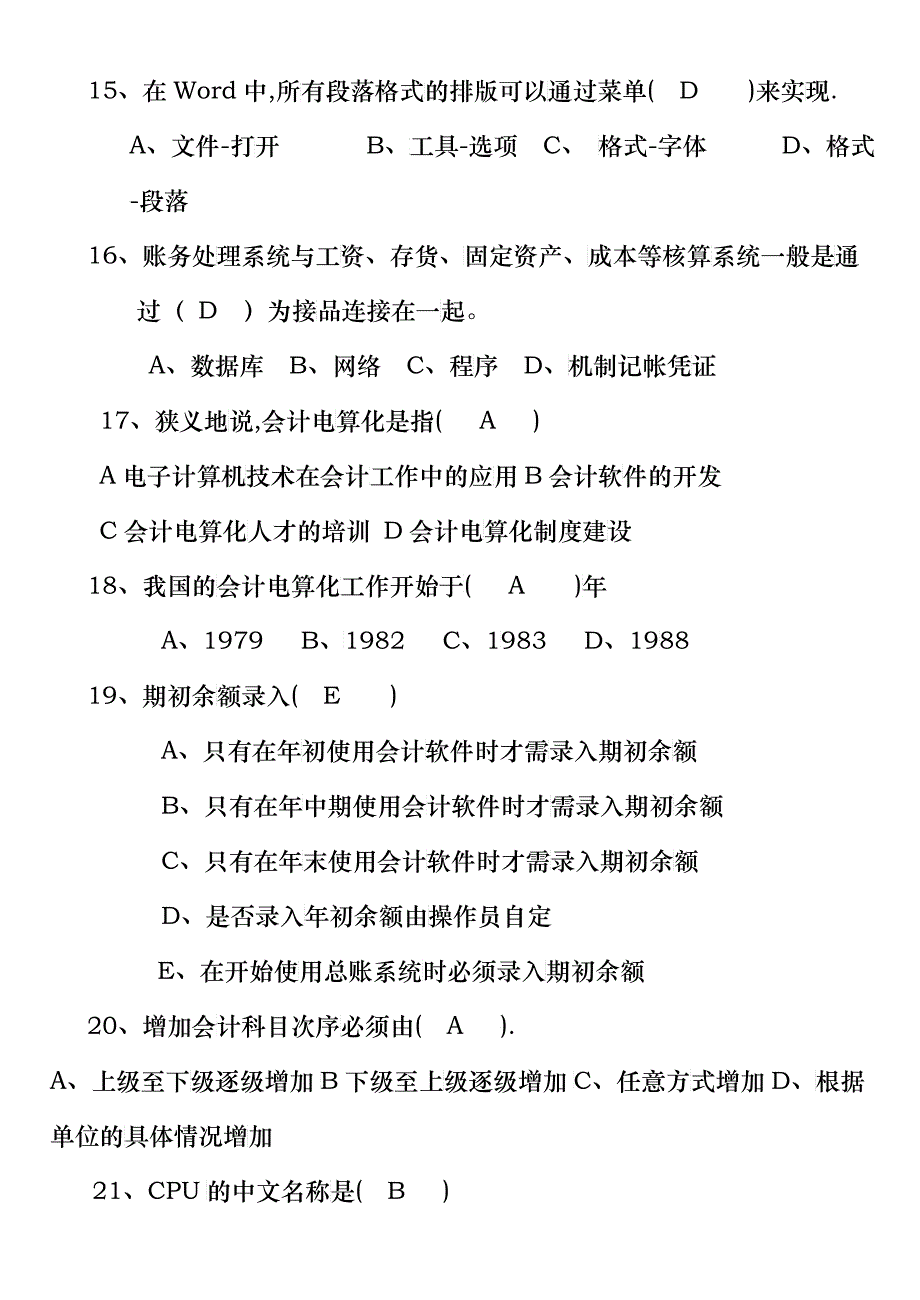 15、在 Word 中,所有段落格式的排版可以通过菜单( D )来实现.

A、文件-打开 B、工具-选项 C、 格式-字体 D、格式-段落

16、账务处理系统与工资、存货、固定资产、成本等核算系统一般是通过（ D ）为接品连接在一起。

A、数据库 B、网络 C、程序 D、机制记帐凭证

17、狭义地说,会计电算化是指( A )

A 电子计算机技术在会计工作中的应用 B 会计软件的开发

C 会计电算化人才的培训 D 会计电算化制度建设

18、我国的会计电算化工作开始于( A )年

A、1979 B、1982 C、1983 D、1988

19、期初余额录入( E )

A、只有在年初使用会计软件时才需录入期初余额

B、只有在年中期使用会计软件时才需录入期初余额

C、只有在年末使用会计软件时才需录入期初余额

D、是否录入年初余额由操作员自定

E、在开始使用总账系统时必须录入期初余额

20、增加会计科目次序必须由( A ).

A、上级至下级逐级增加 B 下级至上级逐级增加 C、任意方式增加 D、根据单位的具体情况增加

21、CPU 的中文名称是( B )